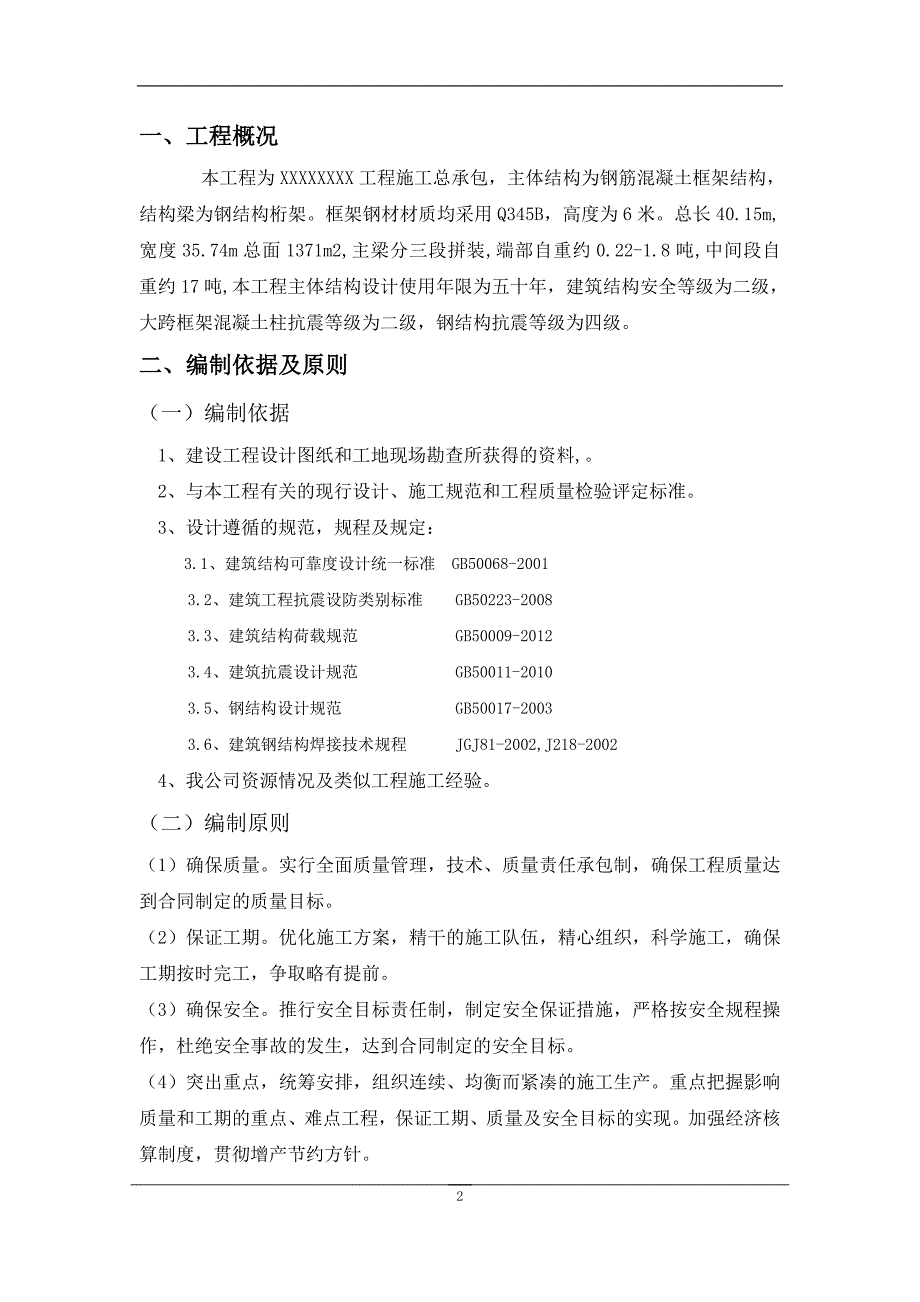 一、工程概况

本工程为 XXXXXXXX 工程施工总承包，主体结构为钢筋混凝土框架结构，结构梁为钢结构桁架。框架钢材材质均采用 Q345B，高度为 6 米。总长 40.15m，宽度 35.74m 总面 1371m2，主梁分三段拼装，端部自重约 0.22-1.8 吨，中间段自重约 17 吨，本工程主体结构设计使用年限为五十年，建筑结构安全等级为二级，大跨框架混凝土柱抗震等级为二级，钢结构抗震等级为四级。

二、编制依据及原则

（一）编制依据

1、建设工程设计图纸和工地现场勘查所获得的资料，。

2、与本工程有关的现行设计、施工规范和工程质量检验评定标准。

3、设计遵循的规范，规程及规定：

3.1、建筑结构可靠度设计统一标准 GB50068-2001

3.2、建筑工程抗震设防类别标准 GB50223-2008

3.3、建筑结构荷载规范 GB50009-2012

3.4、建筑抗震设计规范 GB50011-2010

3.5、钢结构设计规范 GB50017-2003

3.6、建筑钢结构焊接技术规程 JGJ81-2002,J218-2002

4、我公司资源情况及类似工程施工经验。

（二）编制原则

（1）确保质量。实行全面质量管理，技术、质量责任承包制，确保工程质量达到合同制定的质量目标。

（2）保证工期。优化施工方案，精干的施工队伍，精心组织，科学施工，确保工期按时完工，争取略有提前。

（3）确保安全。推行安全目标责任制，制定安全保证措施，严格按安全规程操作，杜绝安全事故的发生，达到合同制定的安全目标。

（4）突出重点，统筹安排，组织连续、均衡而紧凑的施工生产。重点把握影响质量和工期的重点、难点工程，保证工期、质量及安全目标的实现。加强经济核算制度，贯彻增产节约方针。

2